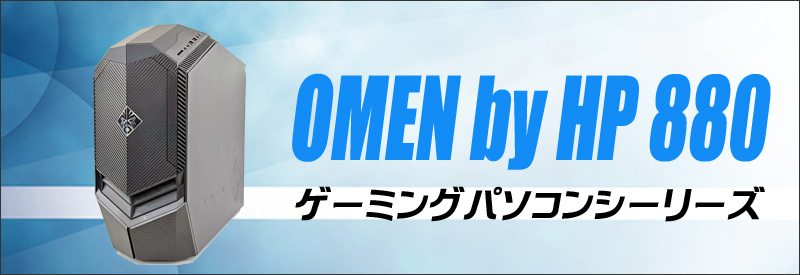 OMEN by HP 880

ゲーミングパソコンシーリーズ